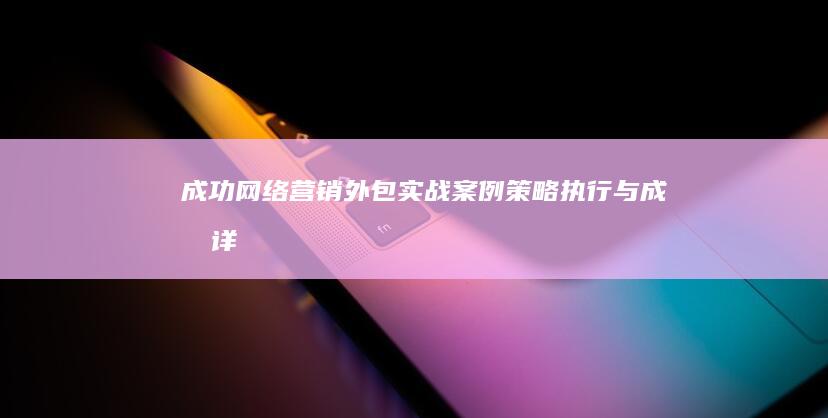 成功网络营销外包实战案例策略执行与成 详

fn